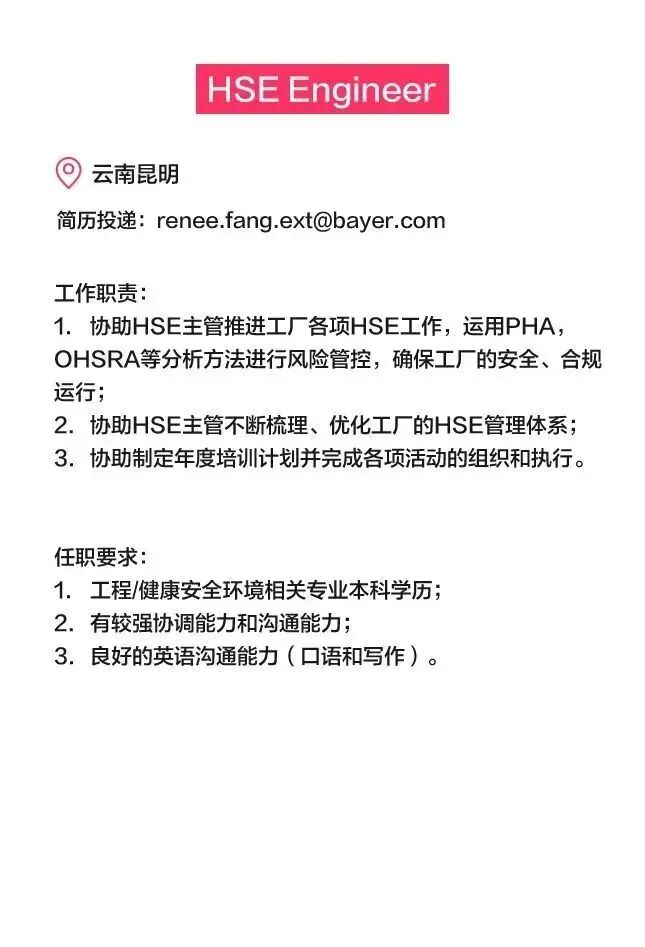 HSE Engineer

云南昆明

简历投递：renee.fang.ext@bayer.com

工作职责：
1.协助HSE主管推进工厂各项HSE工作，运用PHA，OHSRA等分析方法进行风险管控，确保工厂的安全、合规运行；
2.协助HSE主管不断梳理、优化工厂的HSE管理体系；
3.协助制定年度培训计划并完成各项活动的组织和执行。

任职要求：
1.工程/健康安全环境相关专业本科学历；
2.有较强协调能力和沟通能力；
3.良好的英语沟通能力（口语和写作）。